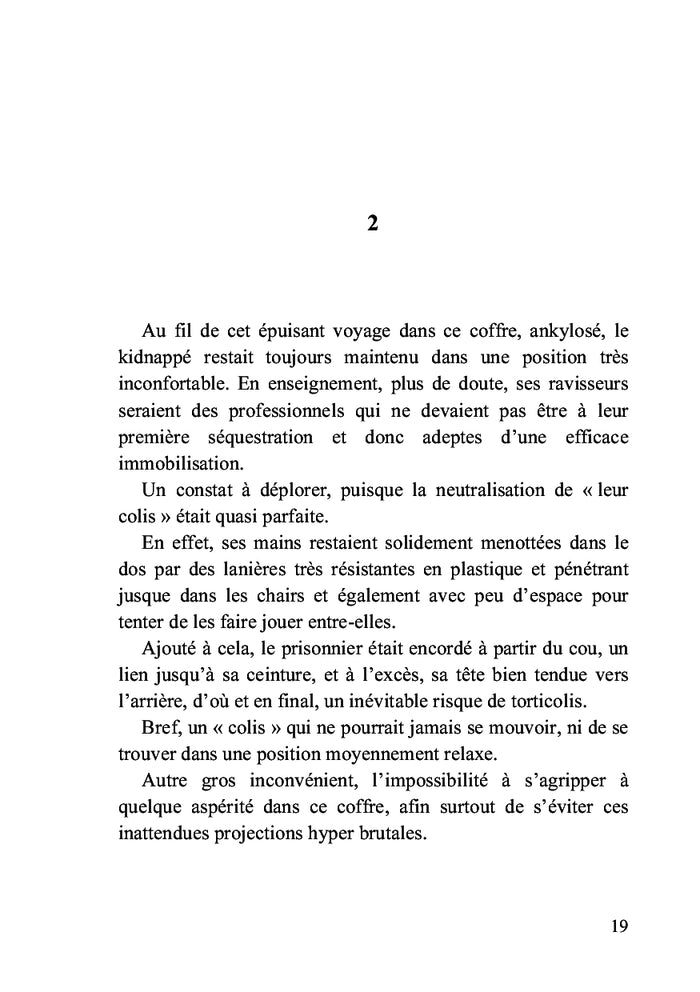 2

Au fil de cet épuisant voyage dans ce coffre, ankylosé, le kidnappé restait toujours maintenu dans une position très inconfortable. En enseignement, plus de doute, ses ravisseurs seraient des professionnels qui ne devaient pas être à leur première séquestration et donc adeptes d'une efficace immobilisation.

Un constat à déplorer, puisque la neutralisation de « leur colis » était quasi parfaite.

En effet, ses mains restaient solidement menottées dans le dos par des lanières très résistantes en plastique et pénétrant jusque dans les chairs et également avec peu d'espace pour tenter de les faire jouer entre-elles.

Ajouté à cela, le prisonnier était encordé à partir du cou, un lien jusqu'à sa ceinture, et à l'excès, sa tête bien tendue vers l'arrière, d'où et en final, un inévitable risque de torticolis.

Bref, un « colis » qui ne pourrait jamais se mouvoir, ni de se trouver dans une position moyennement relaxe.

Autre gros inconvénient, l'impossibilité à s'agripper à quelque aspérité dans ce coffre, afin surtout de s'éviter ces inattendues projections hyper brutales.

19